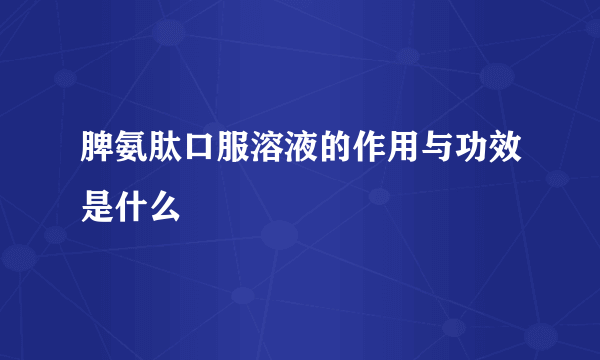 脾氨肽口服溶液的作用与功效是什么